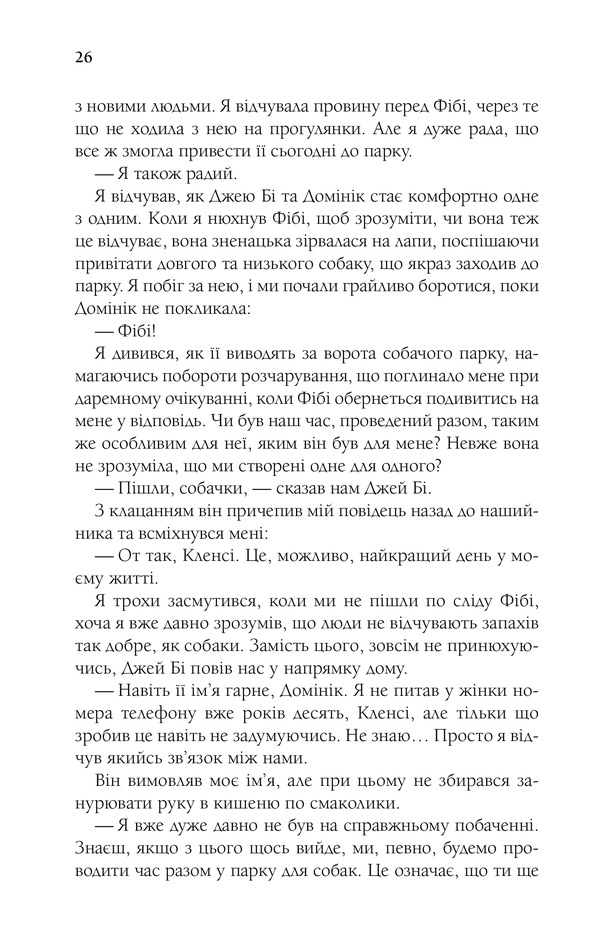 26

з новими людьми. Я відчувала провину перед Фібі, через те що не ходила з нею на прогулянки. Але я дуже рада, що все ж змогла привести її сьогодні до парку.

— Я також радий.

Я відчував, як Джею Бі та Домінік стає комфортно одне з одним. Коли я нюхнув Фібі, щоб зрозуміти, чи вона теж це відчуває, вона зненацька зірвалася на лапи, поспішаючи привітати довгого та низького собаку, що якраз заходив до парку. Я побіг за нею, і ми почали грайливо боротися, поки Домінік не покликала:

— Фібі!

Я дивився, як її виводять за ворота собачого парку, намагаючись побороти розчарування, що поглинало мене при даремному очікуванні, коли Фібі обернеться подивитись на мене у відповідь. Чи був наш час, проведений разом, таким же особливим для неї, яким він був для мене? Невже вона не зрозуміла, що ми створені одне для одного?

— Пішли, собачки, — сказав нам Джей Бі.

З клацанням він причепив мій повідець назад до нашийника та всміхнувся мені:

— От так, Кленсі. Це, можливо, найкращий день у моєму житті.

Я трохи засмутився, коли ми не пішли по сліду Фібі, хоча я вже давно зрозумів, що люди не відчувають запахів так добре, як собаки. Замість цього, зовсім не принюхуючись, Джей Бі повів нас у напрямку дому.

— Навіть її ім'я гарне, Домінік. Я не питав у жінки номера телефону вже років десять, Кленсі, але тільки що зробив це навіть не задумуючись. Не знаю… Просто я відчув якийсь зв'язок між нами.

Він вимовляв моє ім'я, але при цьому не збирався занурювати руку в кишеню по смаколики.

— Я вже дуже давно не був на справжньому побаченні. Знаєш, якщо з цього щось вийде, ми, певно, будемо проводити час разом у парку для собак. Це означає, що ти ще